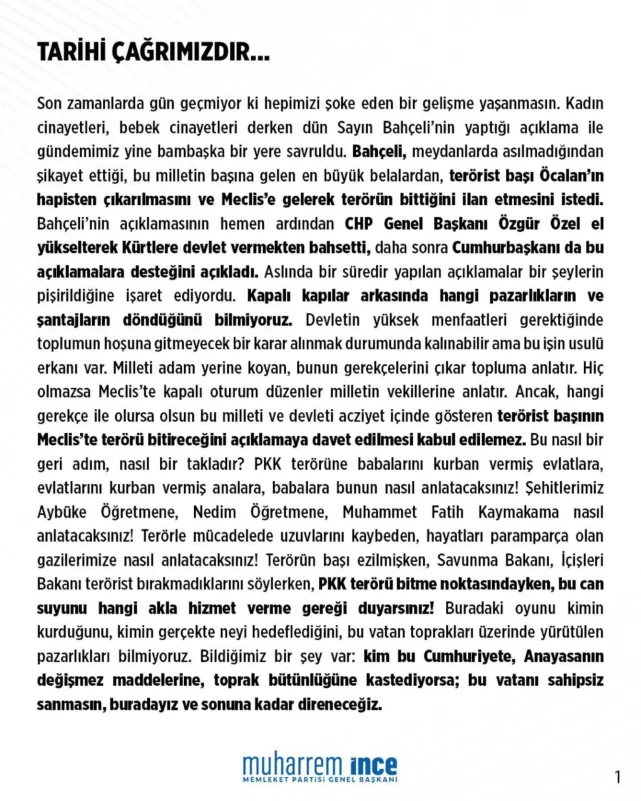 TARİHİ ÇAĞRIMIZDIR...

Son zamanlarda gün geçmiyor ki hepimizi şoke eden bir gelişme yaşanmasın. Kadın cinayetleri, bebek cinayetleri derken dün Sayın Bahçeli'nin yaptığı açıklama ile gündemimiz yine bambaşka bir yere savruldu. Bahçeli, meydanlarda asılmadığından şikayet ettiği, bu milletin başına gelen en büyük belalardan, terörist başı Öcalan'ın hapisten çıkarılmasını ve Meclis'e gelerek terörün bittiğini ilan etmesini istedi. Bahçeli'nin açıklamasının hemen ardından CHP Genel Başkanı Özgür Özel el yükselterek Kürtlere devlet vermekten bahsetti, daha sonra Cumhurbaşkanı da bu açıklamalara desteğini açıkladı. Aslında bir süredir yapılan açıklamalar bir şeylerin pişirildiğine işaret ediyordu. Kapalı kapılar arkasında hangi pazarlıkların ve şantajların döndüğünü bilmiyoruz. Devletin yüksek menfaatleri gerektiğinde toplumun hoşuna gitmeyecek bir karar alınmak durumunda kalınabilir ama bu işin usulü erkanı var. Milleti adam yerine koyan, bunun gerekçelerini çıkar topluma anlatır. Hiç olmazsa Meclis'te kapalı oturum düzenler milletin vekillerine anlatır. Ancak, hangi gerekçe ile olursa olsun bu milleti ve devleti acziyet içinde gösteren terörist başının Meclis'te terörü bitireceğini açıklamaya davet edilmesi kabul edilemez. Bu nasıl bir geri adım, nasıl bir takladır? PKK terörüne babalarını kurban vermiş evlatlara, evlatlarını kurban vermiş analara, babalara bunun nasıl anlatacaksınız! Şehitlerimiz Aybüke Öğretmene, Nedim Öğretmene, Muhammet Fatih Kaymakama nasıl anlatacaksınız! Terörle mücadelede uzuvlarını kaybeden, hayatları paramparça olan gazilerimize nasıl anlatacaksınız! Terörün başı ezilmişken, Savunma Bakanı, İçişleri Bakanı terörist bırakmadıklarını söylerken, PKK terörü bitme noktasındayken, bu can suyunu hangi akla hizmet verme gereği duyarsınız! Buradaki oyunu kimin kurduğunu, kimin gerçekte neyi hedeflediğini, bu vatan toprakları üzerinde yürütülen pazarlıkları bilmiyoruz. Bildiğimiz bir şey var: kim bu Cumhuriyete, Anayasanın değişmez maddelerine, toprak bütünlüğüne kastediyorsa; bu vatanı sahipsiz sanmasın, buradayız ve sonuna kadar direneceğiz.

muharrem ince
MEMLEKET PARTİSİ GENEL BAŞKANI

1